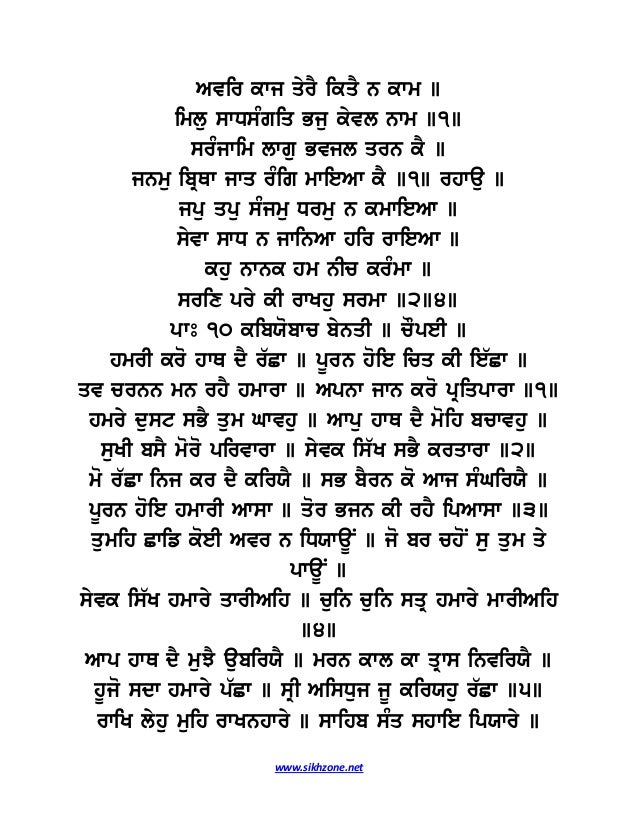 ਅਵਰਿ ਕਾਜ ਤੇਰੈ ਕਿਤੈ ਨ ਕਾਮ ॥
ਮਿਲੁ ਸਾਧਸੰਗਤਿ ਭਜੁ ਕੇਵਲ ਨਾਮ ॥੧॥
ਸਰੰਜਾਮਿ ਲਾਗੁ ਭਵਜਲ ਤਰਨ ਕੈ ॥
ਜਨਮੁ ਬ੍ਰਿਥਾ ਜਾਤ ਰੰਗਿ ਮਾਇਆ ਕੈ ॥੧॥ ਰਹਾਉ ॥
ਜਪੁ ਤਪੁ ਸੰਜਮੁ ਧਰਮੁ ਨ ਕਮਾਇਆ ॥
ਸੇਵਾ ਸਾਧ ਨ ਜਾਨਿਆ ਹਰਿ ਰਾਇਆ ॥
ਕਹੁ ਨਾਨਕ ਹਮ ਨੀਚ ਕਰੰਮਾ ॥
ਸਰਣਿ ਪਰੇ ਕੀ ਰਾਖਹੁ ਸਰਮਾ ॥੨॥੪॥
ਪਾਃ ੧੦ ਕਬਿਯੋਬਾਚ ਬੇਨਤੀ ॥ ਚੌਪਈ ॥
ਹਮਰੀ ਕਰੋ ਹਾਥ ਦੈ ਰੱਛਾ ॥ ਪੂਰਨ ਹੋਇ ਚਿਤ ਕੀ ਇੱਛਾ ॥
ਤਵ ਚਰਨਨ ਮਨ ਰਹੈ ਹਮਾਰਾ ॥ ਅਪਨਾ ਜਾਨ ਕਰੋ ਪ੍ਰਤਿਪਾਰਾ ॥੧॥
ਹਮਰੇ ਦੁਸਟ ਸਭੈ ਤੁਮ ਘਾਵਹੁ ॥ ਆਪੁ ਹਾਥ ਦੈ ਮੋਹਿ ਬਚਾਵਹੁ ॥
ਸੁਖੀ ਬਸੈ ਮੋਰੋ ਪਰਿਵਾਰਾ ॥ ਸੇਵਕ ਸਿੱਖ ਸਭੈ ਕਰਤਾਰਾ ॥੨॥
ਮੋ ਰੱਛਾ ਨਿਜ ਕਰ ਦੈ ਕਰਿਯੈ ॥ ਸਭ ਬੈਰਨ ਕੋ ਆਜ ਸੰਘਰਿਯੈ ॥
ਪੂਰਨ ਹੋਇ ਹਮਾਰੀ ਆਸਾ ॥ ਤੋਰ ਭਜਨ ਕੀ ਰਹੈ ਪਿਆਸਾ ॥੩॥
ਤੁਮਹਿ ਛਾਡਿ ਕੋਈ ਅਵਰ ਨ ਧਿਯਾਊਂ ॥ ਜੋ ਬਰ ਚਹੋਂ ਸੁ ਤੁਮ ਤੇ ਪਾਊਂ ॥
ਸੇਵਕ ਸਿੱਖ ਹਮਾਰੇ ਤਾਰੀਅਹਿ ॥ ਚੁਨਿ ਚੁਨਿ ਸਤ੍ਰ ਹਮਾਰੇ ਮਾਰੀਅਹਿ ॥੪॥
ਆਪ ਹਾਥ ਦੈ ਮੁਝੈ ਉਬਰਿਯੈ ॥ ਮਰਨ ਕਾਲ ਕਾ ਤ੍ਰਾਸ ਨਿਵਰਿਯੈ ॥
ਹੂਜੋ ਸਦਾ ਹਮਾਰੇ ਪੱਛਾ ॥ ਸ੍ਰੀ ਅਸਿਧੁਜ ਜੂ ਕਰਿਯਹੁ ਰੱਛਾ ॥੫॥
ਰਾਖਿ ਲੇਹੁ ਮੁਹਿ ਰਾਖਨਹਾਰੇ ॥ ਸਾਹਿਬ ਸੰਤ ਸਹਾਇ ਪਿਯਾਰੇ ॥

www.sikhzone.net